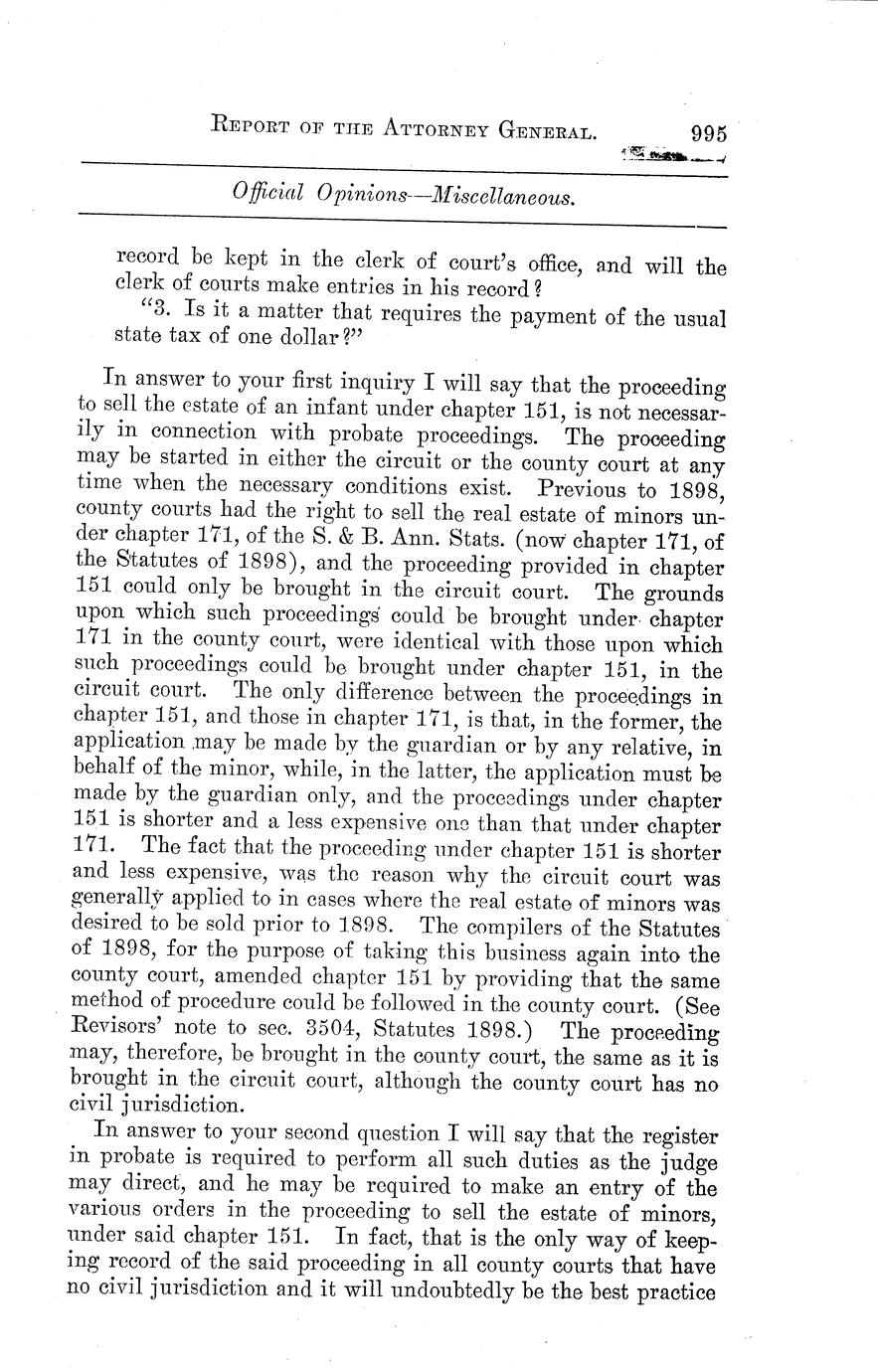 REPORT OF THE ATTORNEY GENERAL. 995

Official Opinions—Miscellaneous.

record be kept in the clerk of court's office, and will the clerk of courts make entries in his record?

"3. Is it a matter that requires the payment of the usual state tax of one dollar?"

In answer to your first inquiry I will say that the proceeding to sell the estate of an infant under chapter 151, is not necessarily in connection with probate proceedings. The proceeding may be started in either the circuit or the county court at any time when the necessary conditions exist. Previous to 1898, county courts had the right to sell the real estate of minors under chapter 171, of the S. & B. Ann. Stats. (now chapter 171, of the Statutes of 1898), and the proceeding provided in chapter 151 could only be brought in the circuit court. The grounds upon which such proceedings could be brought under chapter 171 in the county court, were identical with those upon which such proceedings could be brought under chapter 151, in the circuit court. The only difference between the proceedings in chapter 151, and those in chapter 171, is that, in the former, the application may be made by the guardian or by any relative, in behalf of the minor, while, in the latter, the application must be made by the guardian only, and the proceedings under chapter 151 is shorter and a less expensive one than that under chapter 171. The fact that the proceeding under chapter 151 is shorter and less expensive, was the reason why the circuit court was generally applied to in cases where the real estate of minors was desired to be sold prior to 1898. The compilers of the Statutes of 1898, for the purpose of taking this business again into the county court, amended chapter 151 by providing that the same method of procedure could be followed in the county court. (See Revisors' note to sec. 3504, Statutes 1898.) The proceeding may, therefore, be brought in the county court, the same as it is brought in the circuit court, although the county court has no civil jurisdiction.

In answer to your second question I will say that the register in probate is required to perform all such duties as the judge may direct, and he may be required to make an entry of the various orders in the proceeding to sell the estate of minors, under said chapter 151. In fact, that is the only way of keeping record of the said proceeding in all county courts that have no civil jurisdiction and it will undoubtedly be the best practice